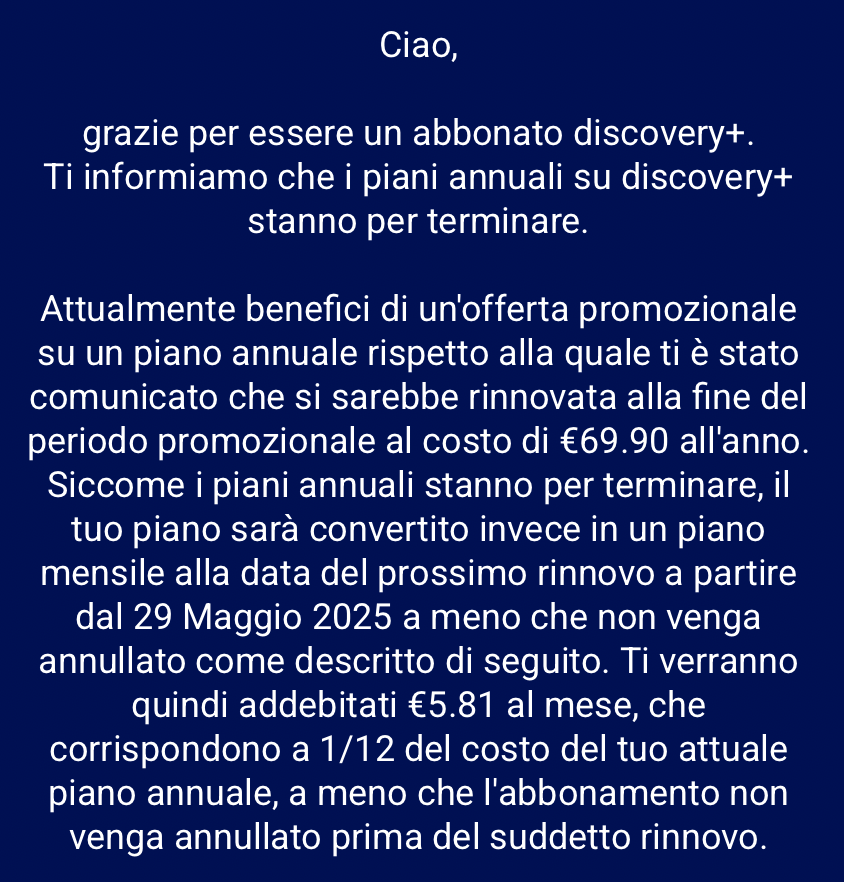 Ciao,

grazie per essere un abbonato discovery+.
Ti informiamo che i piani annuali su discovery+ stanno per terminare.

Attualmente benefici di un'offerta promozionale su un piano annuale rispetto alla quale ti è stato comunicato che si sarebbe rinnovata alla fine del periodo promozionale al costo di €69.90 all'anno. Siccome i piani annuali stanno per terminare, il tuo piano sarà convertito invece in un piano mensile alla data del prossimo rinnovo a partire dal 29 Maggio 2025 a meno che non venga annullato come descritto di seguito. Ti verranno quindi addebitati €5.81 al mese, che corrispondono a 1/12 del costo del tuo attuale piano annuale, a meno che l'abbonamento non venga annullato prima del suddetto rinnovo.